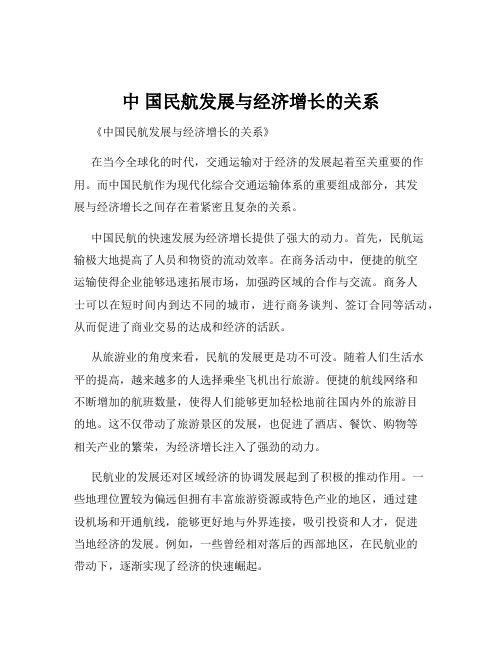 中 国民航发展与经济增长的关系

《中国民航发展与经济增长的关系》

在当今全球化的时代，交通运输对于经济的发展起着至关重要的作用。而中国民航作为现代化综合交通运输体系的重要组成部分，其发展与经济增长之间存在着紧密且复杂的关系。

中国民航的快速发展为经济增长提供了强大的动力。首先，民航运输极大地提高了人员和物资的流动效率。在商务活动中，便捷的航空运输使得企业能够迅速拓展市场，加强跨区域的合作与交流。商务人士可以在短时间内到达不同的城市，进行商务谈判、签订合同等活动，从而促进了商业交易的达成和经济的活跃。

从旅游业的角度来看，民航的发展更是功不可没。随着人们生活水平的提高，越来越多的人选择乘坐飞机出行旅游。便捷的航线网络和不断增加的航班数量，使得人们能够更加轻松地前往国内外的旅游目的地。这不仅带动了旅游景区的发展，也促进了酒店、餐饮、购物等相关产业的繁荣，为经济增长注入了强劲的动力。

民航业的发展还对区域经济的协调发展起到了积极的推动作用。一些地理位置较为偏远但拥有丰富旅游资源或特色产业的地区，通过建设机场和开通航线，能够更好地与外界连接，吸引投资和人才，促进当地经济的发展。例如，一些曾经相对落后的西部地区，在民航业的带动下，逐渐实现了经济的快速崛起。